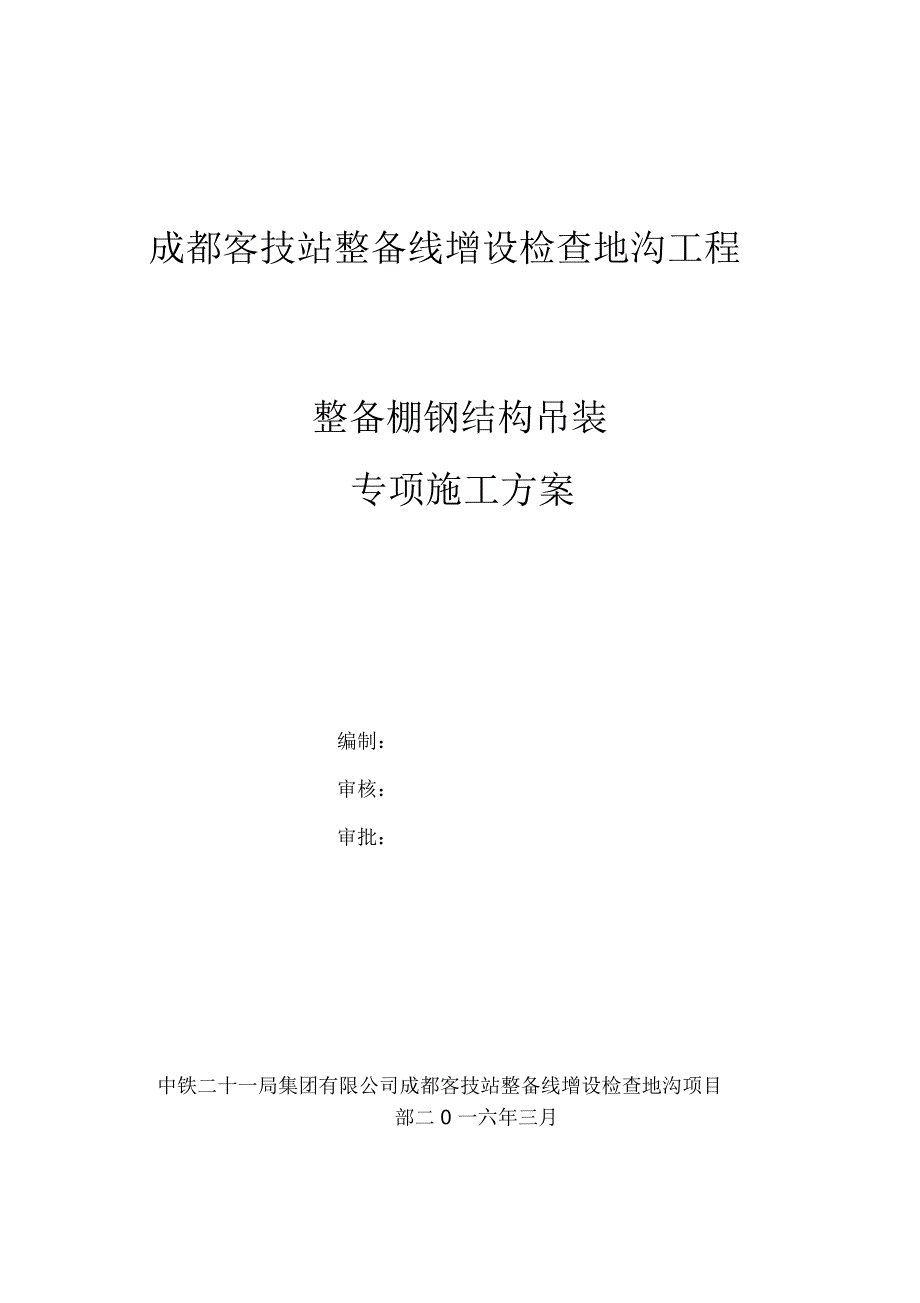 成都客技站整备线增设检查地沟工程

整备棚钢结构吊装

专项施工方案

编制：

审核：

审批：

中铁二十一局集团有限公司成都客技站整备线增设检查地沟项目部二0一六年三月